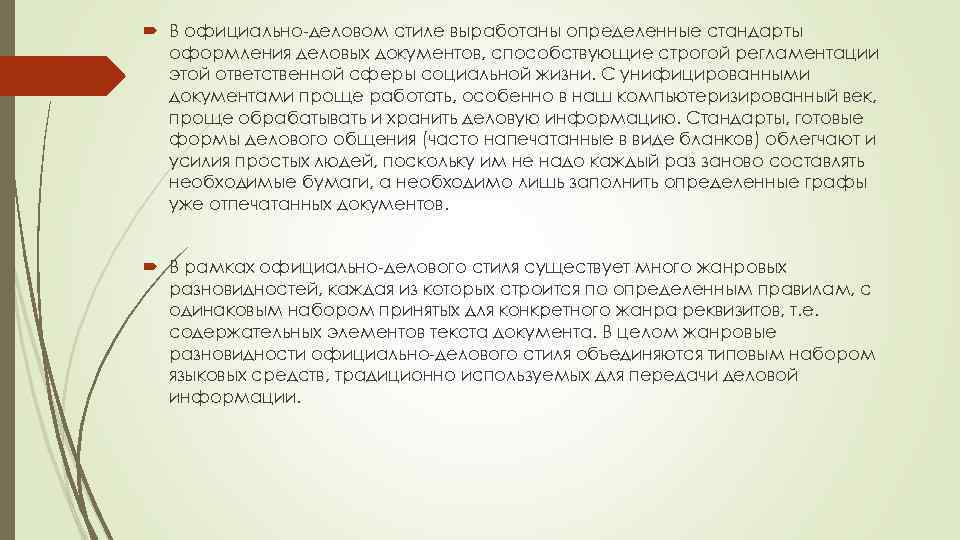 В официально-деловом стиле выработаны определенные стандарты оформления деловых документов, способствующие строгой регламентации этой ответственной сферы социальной жизни. С унифицированными документами проще работать, особенно в наш компьютеризированный век, проще обрабатывать и хранить деловую информацию. Стандарты, готовые формы делового общения (часто напечатанные в виде бланков) облегчают и усилия простых людей, поскольку им не надо каждый раз заново составлять необходимые бумаги, а необходимо лишь заполнить определенные графы уже отпечатанных документов.

В рамках официально-делового стиля существует много жанровых разновидностей, каждая из которых строится по определенным правилам, с одинаковым набором принятых для конкретного жанра реквизитов, т.е. содержательных элементов текста документа. В целом жанровые разновидности официально-делового стиля объединяются типовым набором языковых средств, традиционно используемых для передачи деловой информации.